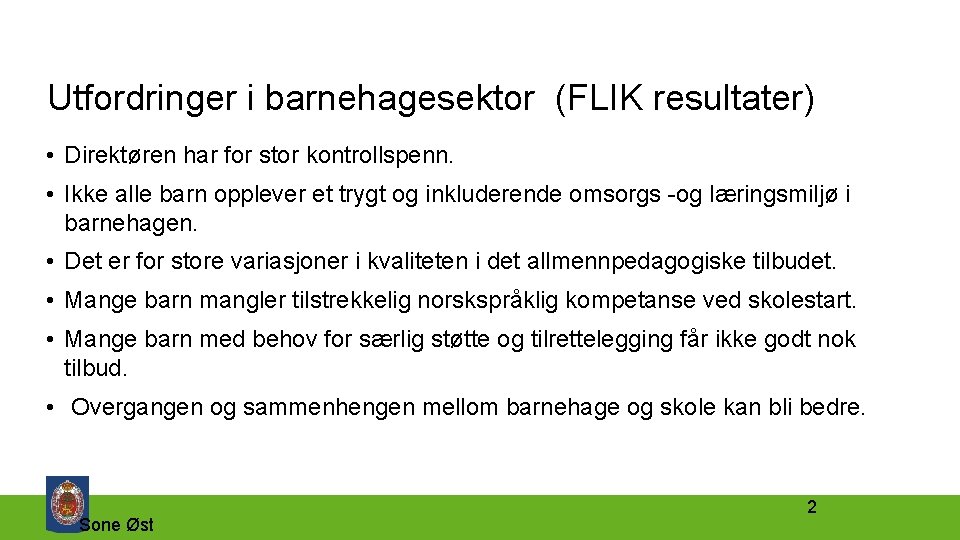 Utfordringer i barnehagesektor (FLIK resultater)

• Direktøren har for stor kontrollspenn.

• Ikke alle barn opplever et trygt og inkluderende omsorgs -og læringsmiljø i barnehagen.

• Det er for store variasjoner i kvaliteten i det allmennpedagogiske tilbudet.

• Mange barn mangler tilstrekkelig norskspråklig kompetanse ved skolestart.

• Mange barn med behov for særlig støtte og tilrettelegging får ikke godt nok tilbud.

• Overgangen og sammenhengen mellom barnehage og skole kan bli bedre.

Sone Øst

2